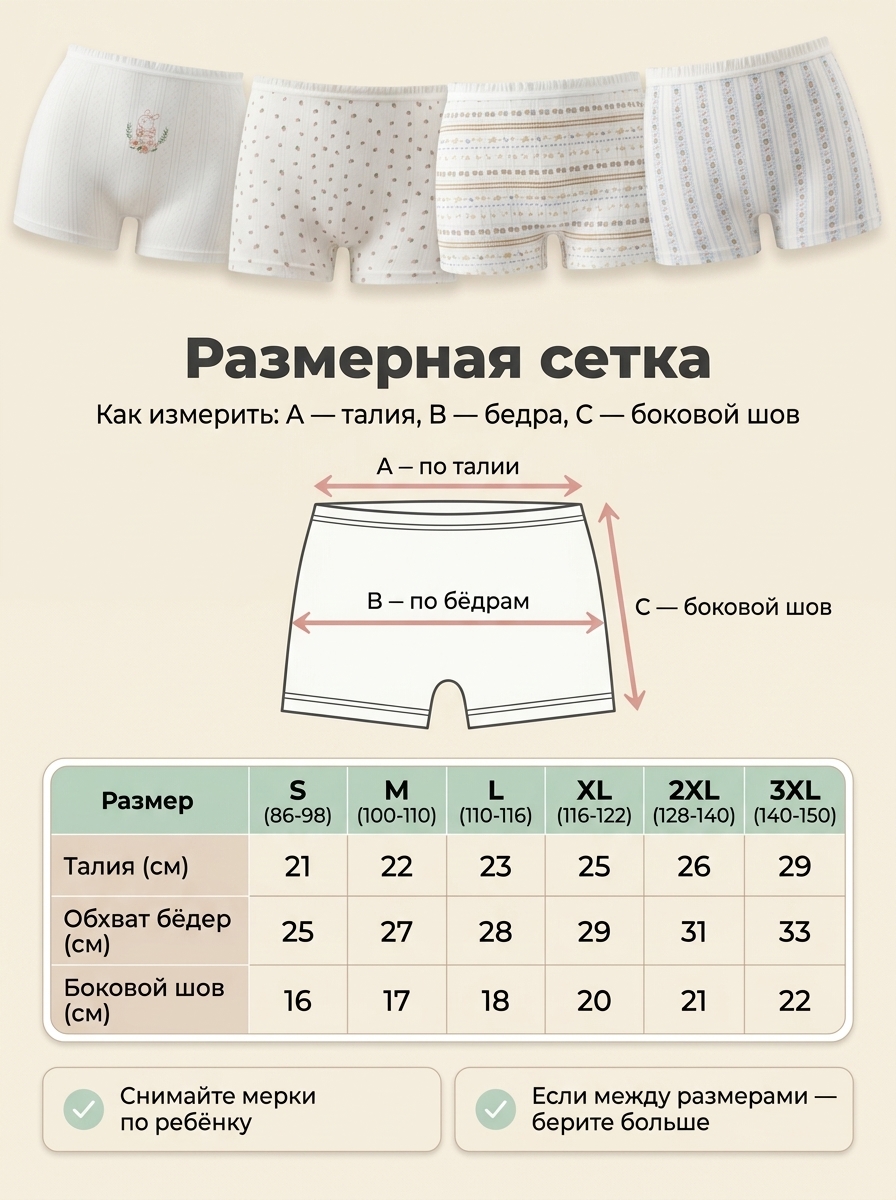 Размерная сетка

Как измерить: A — талия, B — бедра, C — боковой шов

A — по талии

B — по бёдрам

C — боковой шов

| Размер | S (86-98) | M (100-110) | L (110-116) | XL (116-122) | 2XL (128-140) | 3XL (140-150) |
|---|---|---|---|---|---|---|
| Талия (см) | 21 | 22 | 23 | 25 | 26 | 29 |
| Обхват бёдер (см) | 25 | 27 | 28 | 29 | 31 | 33 |
| Боковой шов (см) | 16 | 17 | 18 | 20 | 21 | 22 |

Снимайте мерки по ребёнку

Если между размерами — берите больше